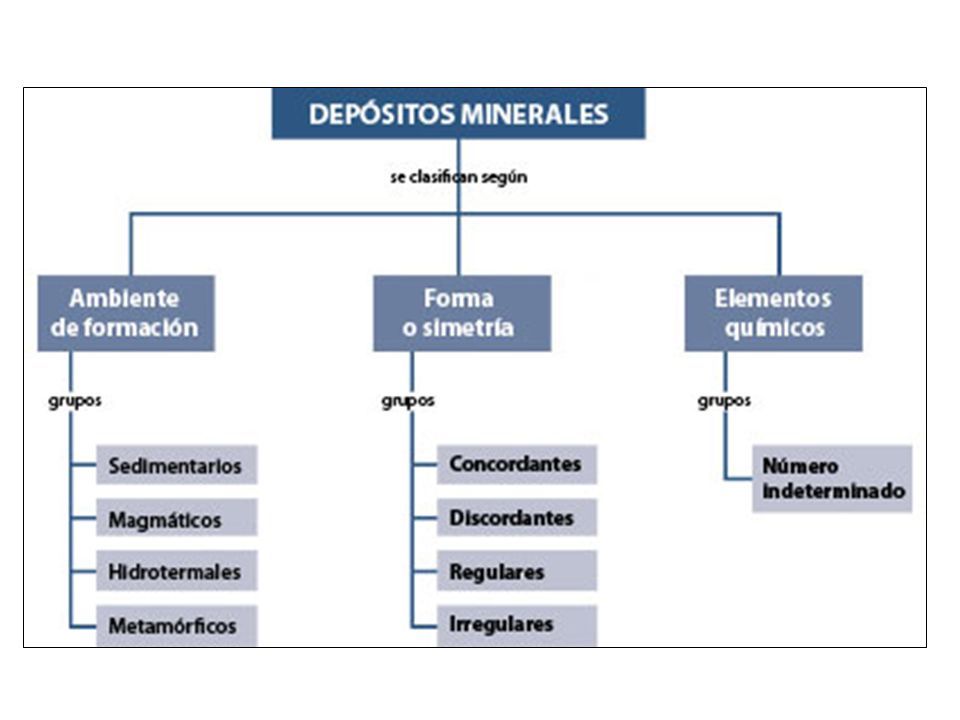 DEPÓSITOS MINERALES

se clasifican según

Ambiente de formación

grupos

Sedimentarios

Magmáticos

Hidrotermales

Metamórficos

Forma o simetría

grupos

Concordantes

Discordantes

Regulares

Irregulares

Elementos químicos

grupos

Número indeterminado